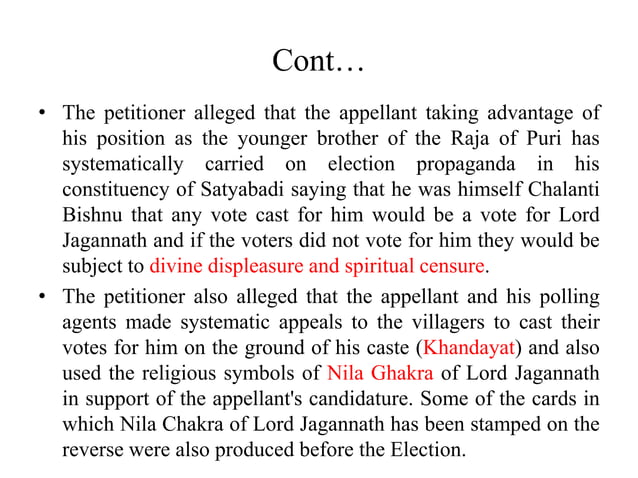 Cont…

• The petitioner alleged that the appellant taking advantage of his position as the younger brother of the Raja of Puri has systematically carried on election propaganda in his constituency of Satyabadi saying that he was himself Chalanti Bishnu that any vote cast for him would be a vote for Lord Jagannath and if the voters did not vote for him they would be subject to divine displeasure and spiritual censure.

• The petitioner also alleged that the appellant and his polling agents made systematic appeals to the villagers to cast their votes for him on the ground of his caste (Khandayat) and also used the religious symbols of Nila Ghakra of Lord Jagannath in support of the appellant's candidature. Some of the cards in which Nila Chakra of Lord Jagannath has been stamped on the reverse were also produced before the Election.